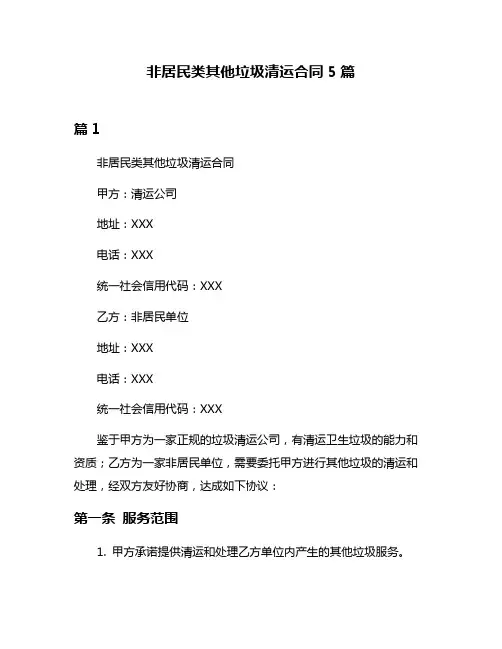 非居民类其他垃圾清运合同 5 篇

篇 1

非居民类其他垃圾清运合同

甲方：清运公司

地址：XXX

电话：XXX

统一社会信用代码：XXX

乙方：非居民单位

地址：XXX

电话：XXX

统一社会信用代码：XXX

鉴于甲方为一家正规的垃圾清运公司，有清运卫生垃圾的能力和资质；乙方为一家非居民单位，需要委托甲方进行其他垃圾的清运和处理，经双方友好协商，达成如下协议：

第一条 服务范围

1. 甲方承诺提供清运和处理乙方单位内产生的其他垃圾服务。